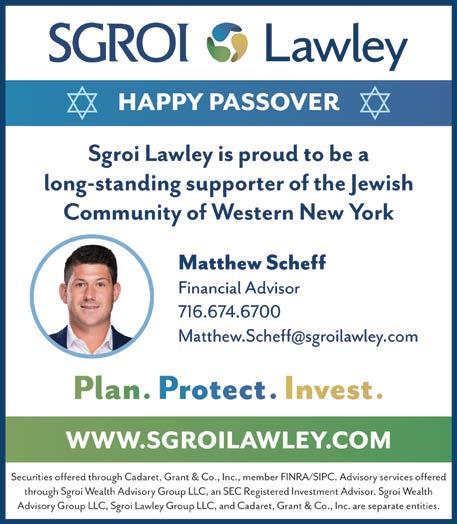 SGROI Lawley

HAPPY PASSOVER

Sgroi Lawley is proud to be a long-standing supporter of the Jewish Community of Western New York

Matthew Scheff
Financial Advisor
716.674.6700
Matthew.Scheff@sgroilawley.com

Plan. Protect. Invest.

WWW.SGROILAWLEY.COM

Securities offered through Cadaret, Grant & Co., Inc., member FINRA/SIPC. Advisory services offered through Sgroi Wealth Advisory Group LLC, an SEC Registered Investment Advisor. Sgroi Wealth Advisory Group LLC, Sgroi Lawley Group LLC, and Cadaret, Grant & Co., Inc. are separate entities.